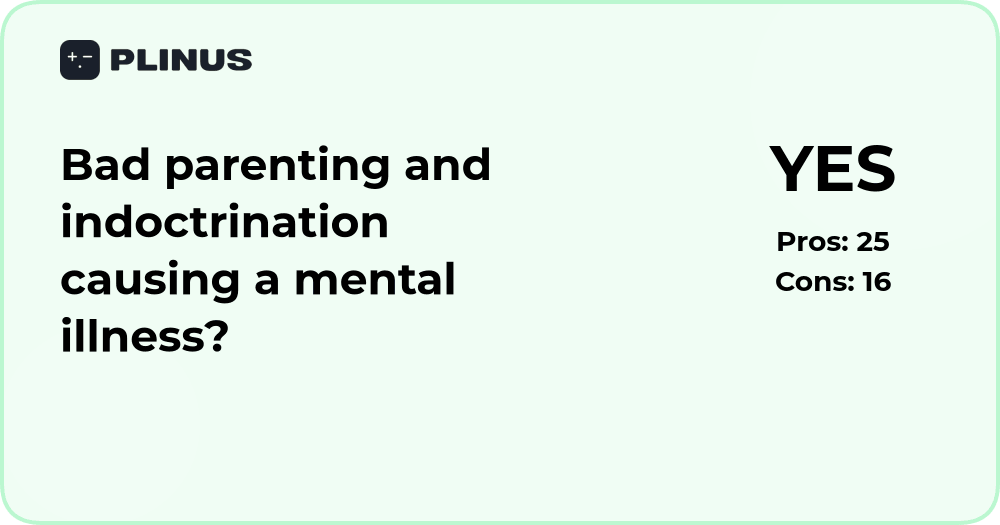 PLINUS

Bad parenting and indoctrination causing a mental illness?

YES

Pros: 25
Cons: 16